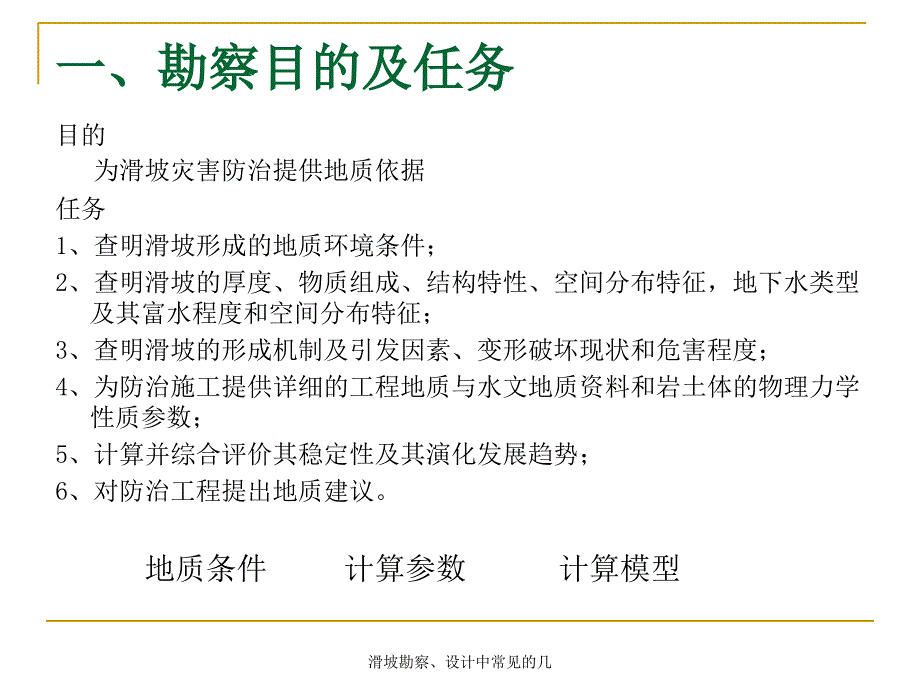 一、勘察目的及任务

目的

为滑坡灾害防治提供地质依据

任务

1、查明滑坡形成的地质环境条件；

2、查明滑坡的厚度、物质组成、结构特性、空间分布特征，地下水类型及其富水程度和空间分布特征；

3、查明滑坡的形成机制及引发因素、变形破坏现状和危害程度；

4、为防治施工提供详细的工程地质与水文地质资料和岩土体的物理力学性质参数；

5、计算并综合评价其稳定性及其演化发展趋势；

6、对防治工程提出地质建议。

地质条件　　计算参数　　计算模型

滑坡勘察、设计中常见的几